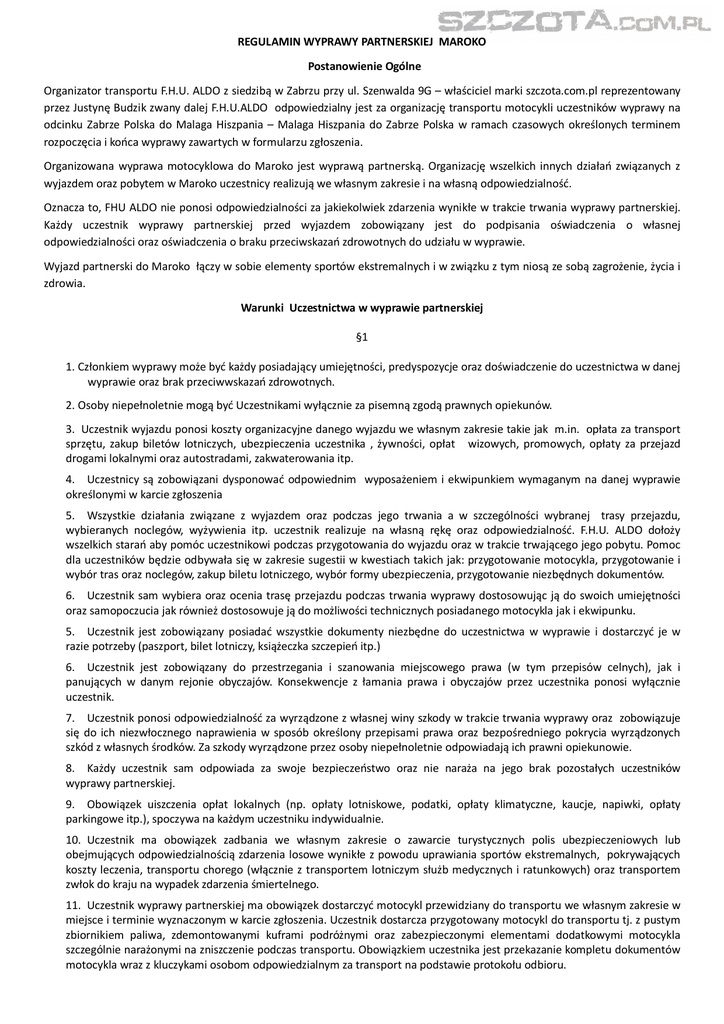 SZCZOTA.COM.PL

REGULAMIN WYPRAWY PARTNERSKIEJ MAROKO

Postanowienie Ogólne

Organizator transportu F.H.U. ALDO z siedzibą w Zabrzu przy ul. Szenwalda 9G – właściciel marki szczota.com.pl reprezentowany przez Justynę Budzik zwany dalej F.H.U.ALDO odpowiedzialny jest za organizację transportu motocykli uczestników wyprawy na odcinku Zabrze Polska do Malaga Hiszpania – Malaga Hiszpania do Zabrze Polska w ramach czasowych określonych terminem rozpoczęcia i końca wyprawy zawartych w formularzu zgłoszenia.

Organizowana wyprawa motocyklowa do Maroko jest wyprawą partnerską. Organizację wszelkich innych działań związanych z wyjazdem oraz pobytem w Maroko uczestnicy realizują we własnym zakresie i na własną odpowiedzialność.

Oznacza to, FHU ALDO nie ponosi odpowiedzialności za jakiekolwiek zdarzenia wynikłe w trakcie trwania wyprawy partnerskiej. Każdy uczestnik wyprawy partnerskiej przed wyjazdem zobowiązany jest do podpisania oświadczenia o własnej odpowiedzialności oraz oświadczenia o braku przeciwskazań zdrowotnych do udziału w wyprawie.

Wyjazd partnerski do Maroko łączy w sobie elementy sportów ekstremalnych i w związku z tym niosą ze sobą zagrożenie, życia i zdrowia.

Warunki Uczestnictwa w wyprawie partnerskiej

§1

1. Członkiem wyprawy może być każdy posiadający umiejętności, predyspozycje oraz doświadczenie do uczestnictwa w danej wyprawie oraz brak przeciwwskazań zdrowotnych.

2. Osoby niepełnoletnie mogą być Uczestnikami wyłącznie za pisemną zgodą prawnych opiekunów.

3. Uczestnik wyjazdu ponosi koszty organizacyjne danego wyjazdu we własnym zakresie takie jak m.in. opłata za transport sprzętu, zakup biletów lotniczych, ubezpieczenia uczestnika , żywności, opłat wizowych, promowych, opłaty za przejazd drogami lokalnymi oraz autostradami, zakwaterowania itp.

4. Uczestnicy są zobowiązani dysponować odpowiednim wyposażeniem i ekwipunkiem wymaganym na danej wyprawie określonymi w karcie zgłoszenia

5. Wszystkie działania związane z wyjazdem oraz podczas jego trwania a w szczególności wybranej trasy przejazdu, wybieranych noclegów, wyżywienia itp. uczestnik realizuje na własną rękę oraz odpowiedzialność. F.H.U. ALDO dołoży wszelkich starań aby pomóc uczestnikowi podczas przygotowania do wyjazdu oraz w trakcie trwającego jego pobytu. Pomoc dla uczestników będzie odbywała się w zakresie sugestii w kwestiach takich jak: przygotowanie motocykla, przygotowanie i wybór tras oraz noclegów, zakup biletu lotniczego, wybór formy ubezpieczenia, przygotowanie niezbędnych dokumentów.

6. Uczestnik sam wybiera oraz ocenia trasę przejazdu podczas trwania wyprawy dostosowując ją do swoich umiejętności oraz samopoczucia jak również dostosowuje ją do możliwości technicznych posiadanego motocykla jak i ekwipunku.

5. Uczestnik jest zobowiązany posiadać wszystkie dokumenty niezbędne do uczestnictwa w wyprawie i dostarczyć je w razie potrzeby (paszport, bilet lotniczy, książeczka szczepień itp.)

6. Uczestnik jest zobowiązany do przestrzegania i szanowania miejscowego prawa (w tym przepisów celnych), jak i panujących w danym rejonie obyczajów. Konsekwencje z łamania prawa i obyczajów przez uczestnika ponosi wyłącznie uczestnik.

7. Uczestnik ponosi odpowiedzialność za wyrządzone z własnej winy szkody w trakcie trwania wyprawy oraz zobowiązuje się do ich niezwłocznego naprawienia w sposób określony przepisami prawa oraz bezpośredniego pokrycia wyrządzonych szkód z własnych środków. Za szkody wyrządzone przez osoby niepełnoletnie odpowiadają ich prawni opiekunowie.

8. Każdy uczestnik sam odpowiada za swoje bezpieczeństwo oraz nie naraża na jego brak pozostałych uczestników wyprawy partnerskiej.

9. Obowiązek uiszczenia opłat lokalnych (np. opłaty lotniskowe, podatki, opłaty klimatyczne, kaucje, napiwki, opłaty parkingowe itp.), spoczywa na każdym uczestniku indywidualnie.

10. Uczestnik ma obowiązek zadbania we własnym zakresie o zawarcie turystycznych polis ubezpieczeniowych lub obejmujących odpowiedzialnością zdarzenia losowe wynikłe z powodu uprawiania sportów ekstremalnych, pokrywających koszty leczenia, transportu chorego (włącznie z transportem lotniczym służb medycznych i ratunkowych) oraz transportem zwłok do kraju na wypadek zdarzenia śmiertelnego.

11. Uczestnik wyprawy partnerskiej ma obowiązek dostarczyć motocykl przewidziany do transportu we własnym zakresie w miejsce i terminie wyznaczonym w karcie zgłoszenia. Uczestnik dostarcza przygotowany motocykl do transportu tj. z pustym zbiornikiem paliwa, zdemontowanymi kuframi podróżnymi oraz zabezpieczonymi elementami dodatkowymi motocykla szczególnie narażonymi na zniszczenie podczas transportu. Obowiązkiem uczestnika jest przekazanie kompletu dokumentów motocykla wraz z kluczykami osobom odpowiedzialnym za transport na podstawie protokołu odbioru.